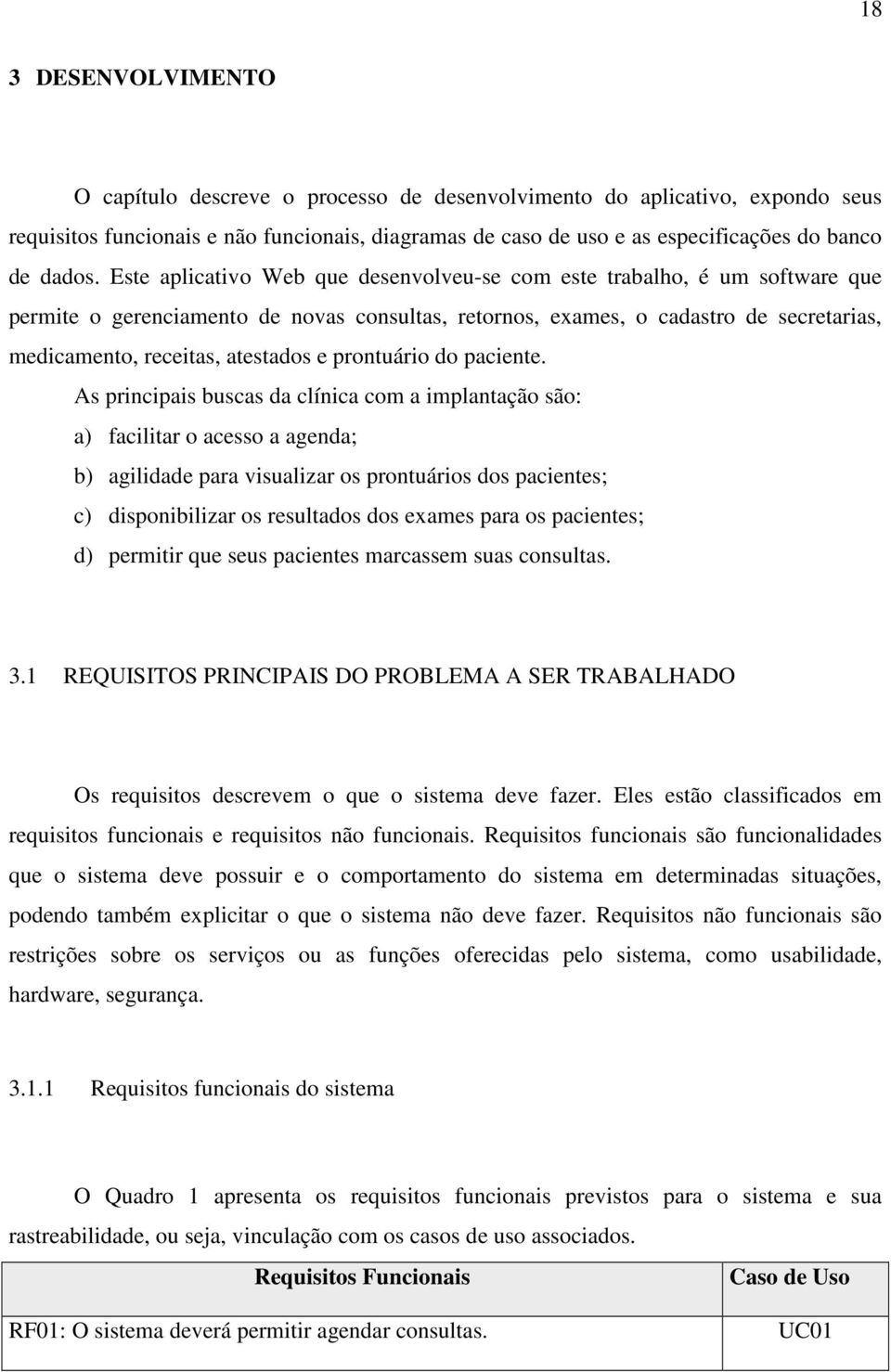 18

3 DESENVOLVIMENTO

O capítulo descreve o processo de desenvolvimento do aplicativo, expondo seus requisitos funcionais e não funcionais, diagramas de caso de uso e as especificações do banco de dados. Este aplicativo Web que desenvolveu-se com este trabalho, é um software que permite o gerenciamento de novas consultas, retornos, exames, o cadastro de secretarias, medicamento, receitas, atestados e prontuário do paciente.

As principais buscas da clínica com a implantação são:

a) facilitar o acesso a agenda;

b) agilidade para visualizar os prontuários dos pacientes;

c) disponibilizar os resultados dos exames para os pacientes;

d) permitir que seus pacientes marcassem suas consultas.

3.1 REQUISITOS PRINCIPAIS DO PROBLEMA A SER TRABALHADO

Os requisitos descrevem o que o sistema deve fazer. Eles estão classificados em requisitos funcionais e requisitos não funcionais. Requisitos funcionais são funcionalidades que o sistema deve possuir e o comportamento do sistema em determinadas situações, podendo também explicitar o que o sistema não deve fazer. Requisitos não funcionais são restrições sobre os serviços ou as funções oferecidas pelo sistema, como usabilidade, hardware, segurança.

3.1.1 Requisitos funcionais do sistema

O Quadro 1 apresenta os requisitos funcionais previstos para o sistema e sua rastreabilidade, ou seja, vinculação com os casos de uso associados.

| Requisitos Funcionais | Caso de Uso |
|---|---|
| RF01: O sistema deverá permitir agendar consultas. | UC01 |